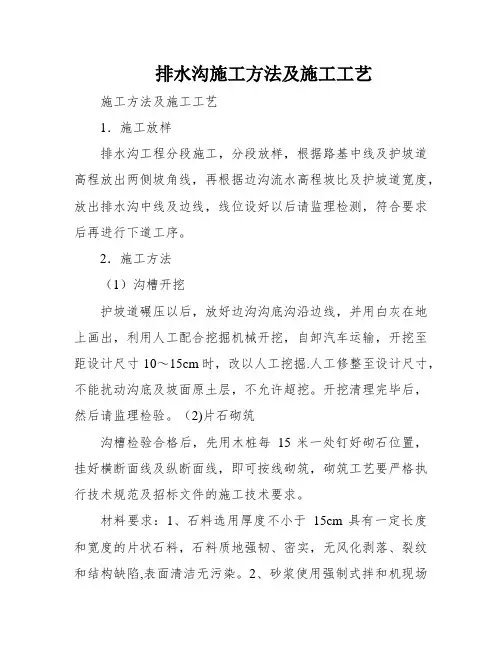 排水沟施工方法及施工工艺

施工方法及施工工艺

1．施工放样

排水沟工程分段施工，分段放样，根据路基中线及护坡道高程放出两侧坡角线，再根据边沟流水高程坡比及护坡道宽度，放出排水沟中线及边线，线位设好以后请监理检测，符合要求后再进行下道工序。

2．施工方法

（1）沟槽开挖

护坡道碾压以后，放好边沟沟底沟沿边线，并用白灰在地上画出，利用人工配合挖掘机械开挖，自卸汽车运输，开挖至距设计尺寸 10～15cm 时，改以人工挖掘.人工修整至设计尺寸，不能扰动沟底及坡面原土层，不允许超挖。开挖清理完毕后，然后请监理检验。(2)片石砌筑

沟槽检验合格后，先用木桩每 15 米一处钉好砌石位置，挂好横断面线及纵断面线，即可按线砌筑，砌筑工艺要严格执行技术规范及招标文件的施工技术要求。

材料要求：1、石料选用厚度不小于 15cm 具有一定长度和宽度的片状石料，石料质地强韧、密实，无风化剥落、裂纹和结构缺陷,表面清洁无污染。2、砂浆使用强制式拌和机现场